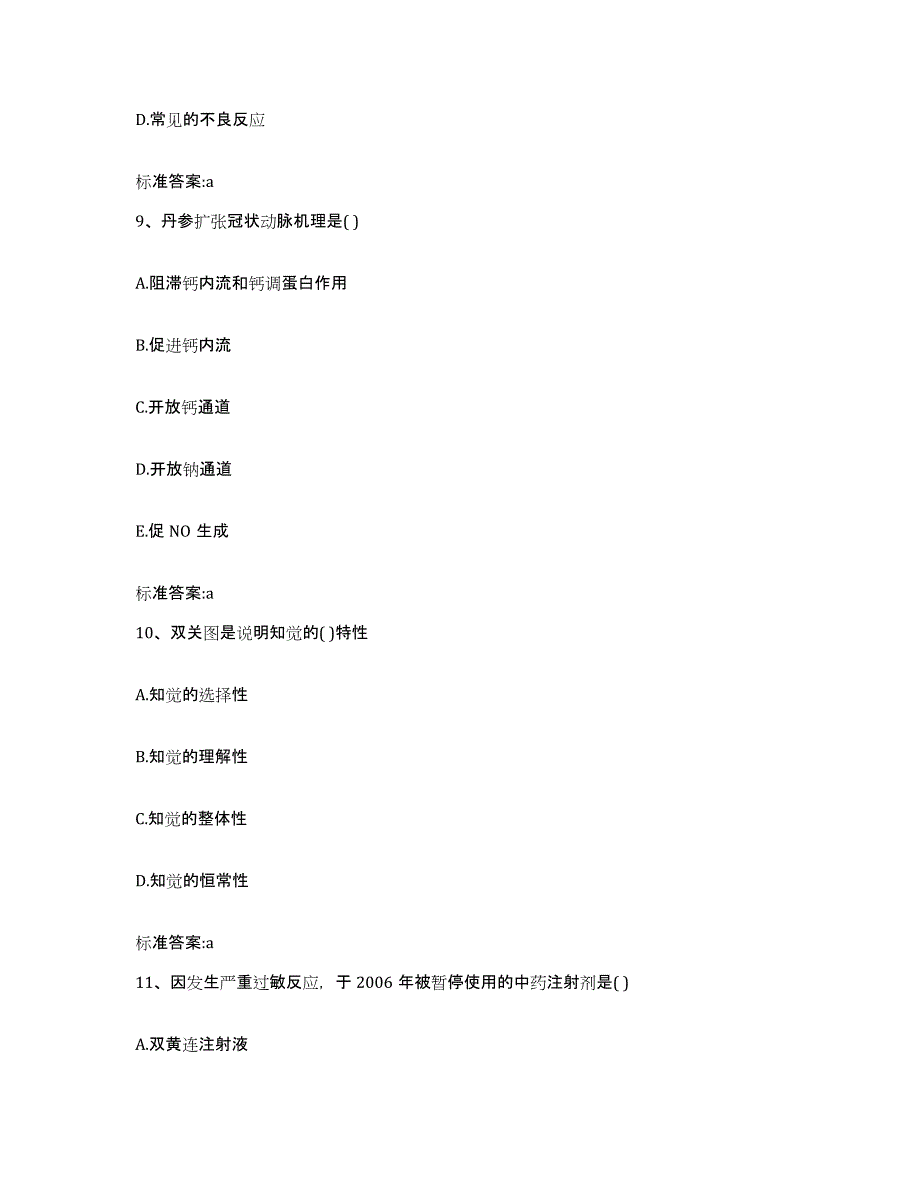 D.常见的不良反应

标准答案:a

9、丹参扩张冠状动脉机理是( )

A.阻滞钙内流和钙调蛋白作用

B.促进钙内流

C.开放钙通道

D.开放钠通道

E.促 NO 生成

标准答案:a

10、双关图是说明知觉的( )特性

A.知觉的选择性

B.知觉的理解性

C.知觉的整体性

D.知觉的恒常性

标准答案:a

11、因发生严重过敏反应，于 2006 年被暂停使用的中药注射剂是( )

A.双黄连注射液